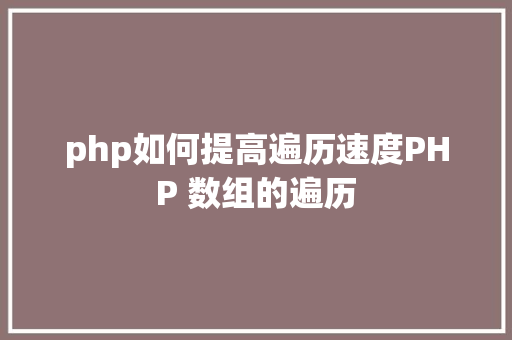 php如何提高遍历速度PHP 数组的遍历